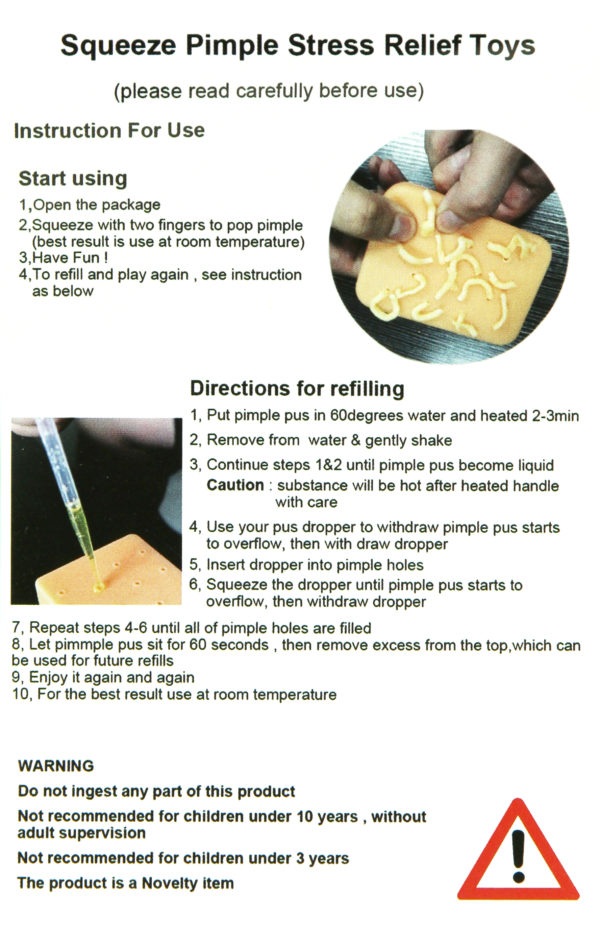 Squeeze Pimple Stress Relief Toys

(please read carefully before use)

Instruction For Use

Start using

1,Open the package
2,Squeeze with two fingers to pop pimple (best result is use at room temperature)
3,Have Fun !
4,To refill and play again , see instruction as below

Directions for refilling

1, Put pimple pus in 60degrees water and heated 2-3min
2, Remove from water & gently shake
3, Continue steps 1&2 until pimple pus become liquid
Caution : substance will be hot after heated handle with care
4, Use your pus dropper to withdraw pimple pus starts to overflow, then with draw dropper
5, Insert dropper into pimple holes
6, Squeeze the dropper until pimple pus starts to overflow, then withdraw dropper
7, Repeat steps 4-6 until all of pimple holes are filled
8, Let pimmple pus sit for 60 seconds , then remove excess from the top,which can be used for future refills
9, Enjoy it again and again
10, For the best result use at room temperature

WARNING

Do not ingest any part of this product

Not recommended for children under 10 years , without adult supervision

Not recommended for children under 3 years

The product is a Novelty item